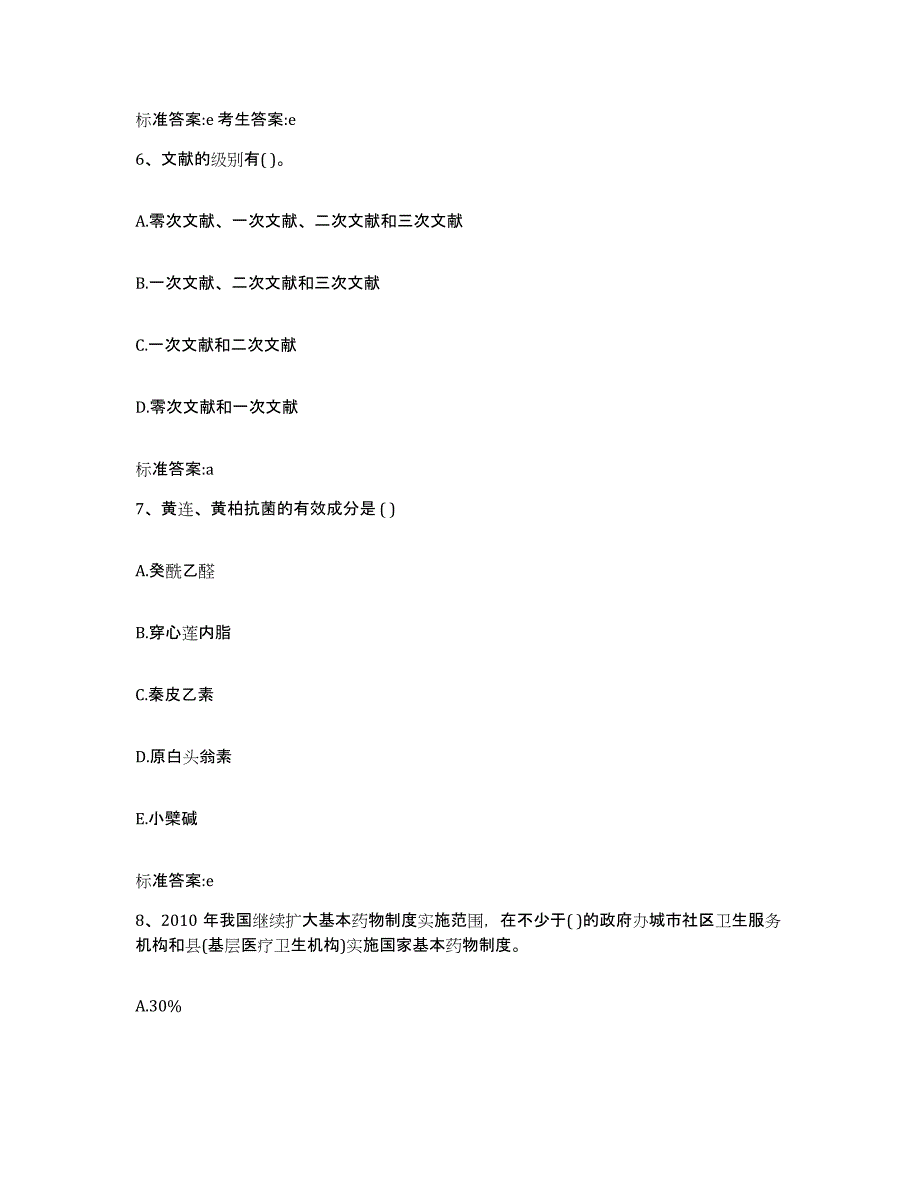 标准答案:e 考生答案:e

6、文献的级别有( )。

A.零次文献、一次文献、二次文献和三次文献

B.一次文献、二次文献和三次文献

C.一次文献和二次文献

D.零次文献和一次文献

标准答案:a

7、黄连、黄柏抗菌的有效成分是 ( )

A.癸酰乙醛

B.穿心莲内脂

C.秦皮乙素

D.原白头翁素

E.小檗碱

标准答案:e

8、2010 年我国继续扩大基本药物制度实施范围，在不少于( )的政府办城市社区卫生服务机构和县(基层医疗卫生机构)实施国家基本药物制度。

A.30%